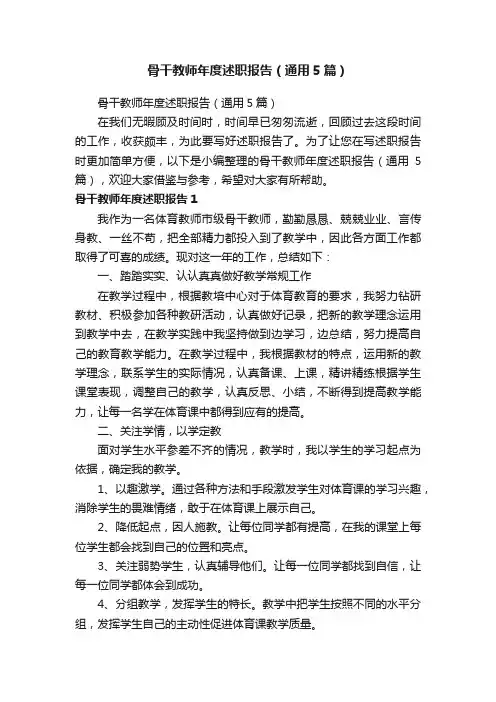 骨干教师年度述职报告（通用5篇）

骨干教师年度述职报告（通用5篇）

在我们无暇顾及时间时，时间早已匆匆流逝，回顾过去这段时间的工作，收获颇丰，为此要写好述职报告了。为了让您在写述职报告时更加简单方便，以下是小编整理的骨干教师年度述职报告（通用5篇），欢迎大家借鉴与参考，希望对大家有所帮助。

骨干教师年度述职报告1

我作为一名体育教师市级骨干教师，勤勤恳恳、兢兢业业、言传身教、一丝不苟，把全部精力都投入到了教学中，因此各方面工作都取得了可喜的成绩。现对这一年的工作，总结如下：

一、踏踏实实、认认真真做好教学常规工作

在教学过程中，根据教培中心对于体育教育的要求，我努力钻研教材、积极参加各种教研活动，认真做好记录，把新的教学理念运用到教学中去，在教学实践中我坚持做到边学习，边总结，努力提高自己的教育教学能力。在教学过程中，我根据教材的特点，运用新的教学理念，联系学生的实际情况，认真备课、上课，精讲精练根据学生课堂表现，调整自己的教学，认真反思、小结，不断得到提高教学能力，让每一名学在体育课中都得到应有的提高。

二、关注学情，以学定教

面对学生水平参差不齐的情况，教学时，我以学生的学习起点为依据，确定我的教学。

1、以趣激学。通过各种方法和手段激发学生对体育课的学习兴趣，消除学生的畏难情绪，敢于在体育课上展示自己。

2、降低起点，因人施教。让每位同学都有提高，在我的课堂上每位学生都会找到自己的位置和亮点。

3、关注弱势学生，认真辅导他们。让每一位同学都找到自信，让每一位同学都体会到成功。

4、分组教学，发挥学生的特长。教学中把学生按照不同的水平分组，发挥学生自己的主动性促进体育课教学质量。